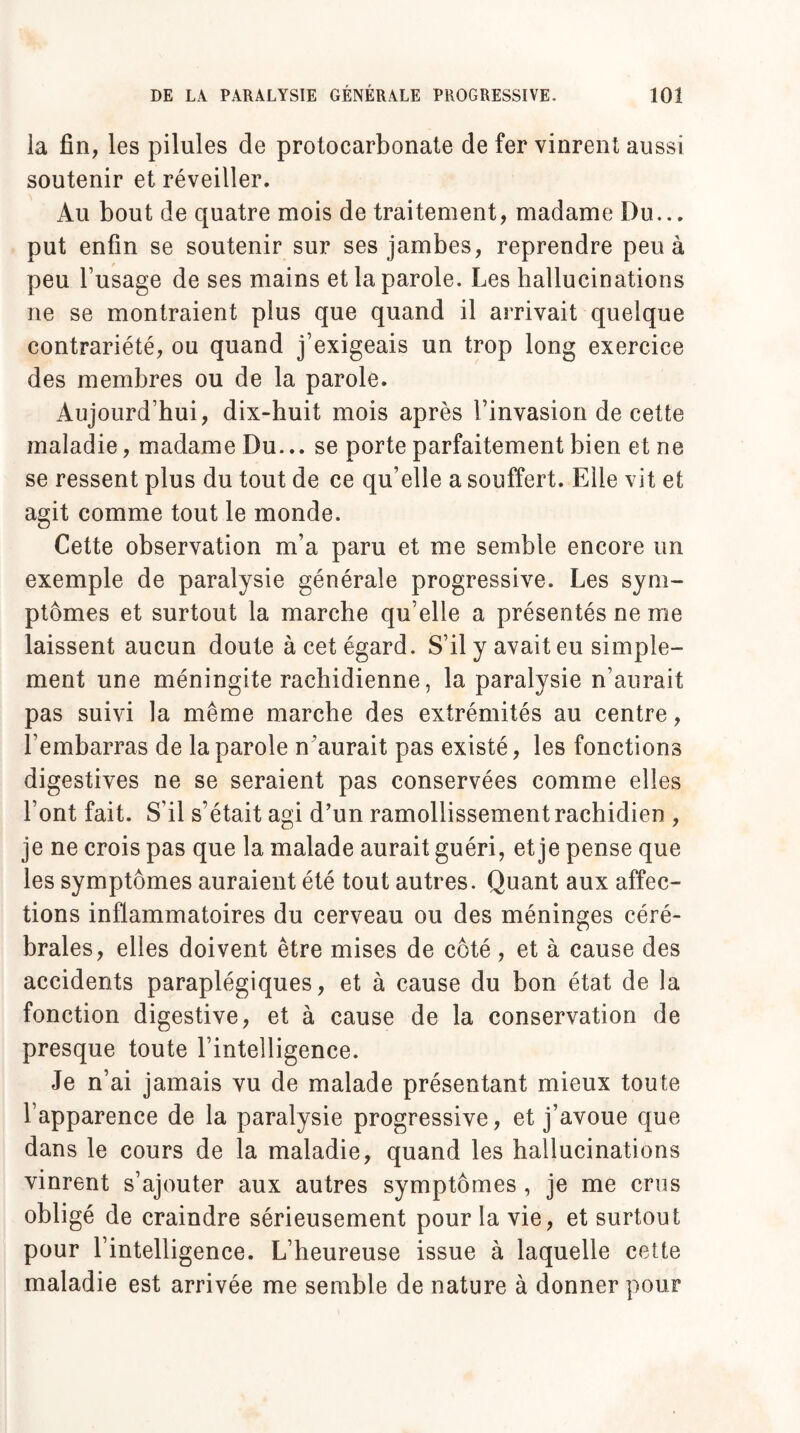 DE LA PARALYSIE GÉNÉRALE PROGRESSIVE. 101

la fin, les pilules de protocarbonate de fer vinrent aussi soutenir et réveiller.

Au bout de quatre mois de traitement, madame Du... put enfin se soutenir sur ses jambes, reprendre peu à peu l'usage de ses mains et la parole. Les hallucinations ne se montraient plus que quand il arrivait quelque contrariété, ou quand j'exigeais un trop long exercice des membres ou de la parole.

Aujourd'hui, dix-huit mois après l'invasion de cette maladie, madame Du... se porte parfaitement bien et ne se ressent plus du tout de ce qu'elle a souffert. Elle vit et agit comme tout le monde.

Cette observation m'a paru et me semble encore un exemple de paralysie générale progressive. Les symptômes et surtout la marche qu'elle a présentés ne me laissent aucun doute à cet égard. S'il y avait eu simplement une méningite rachidienne, la paralysie n'aurait pas suivi la même marche des extrémités au centre, l'embarras de la parole n'aurait pas existé, les fonctions digestives ne se seraient pas conservées comme elles l'ont fait. S'il s'était agi d'un ramollissement rachidien, je ne crois pas que la malade aurait guéri, et je pense que les symptômes auraient été tout autres. Quant aux affections inflammatoires du cerveau ou des méninges cérébrales, elles doivent être mises de côté, et à cause des accidents paraplégiques, et à cause du bon état de la fonction digestive, et à cause de la conservation de presque toute l'intelligence.

Je n'ai jamais vu de malade présentant mieux toute l'apparence de la paralysie progressive, et j'avoue que dans le cours de la maladie, quand les hallucinations vinrent s'ajouter aux autres symptômes, je me crus obligé de craindre sérieusement pour la vie, et surtout pour l'intelligence. L'heureuse issue à laquelle cette maladie est arrivée me semble de nature à donner pour